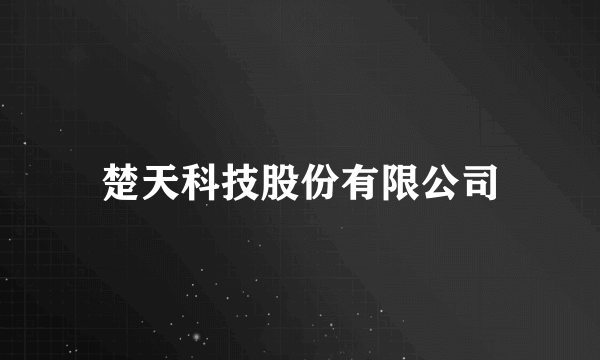 楚天科技股份有限公司